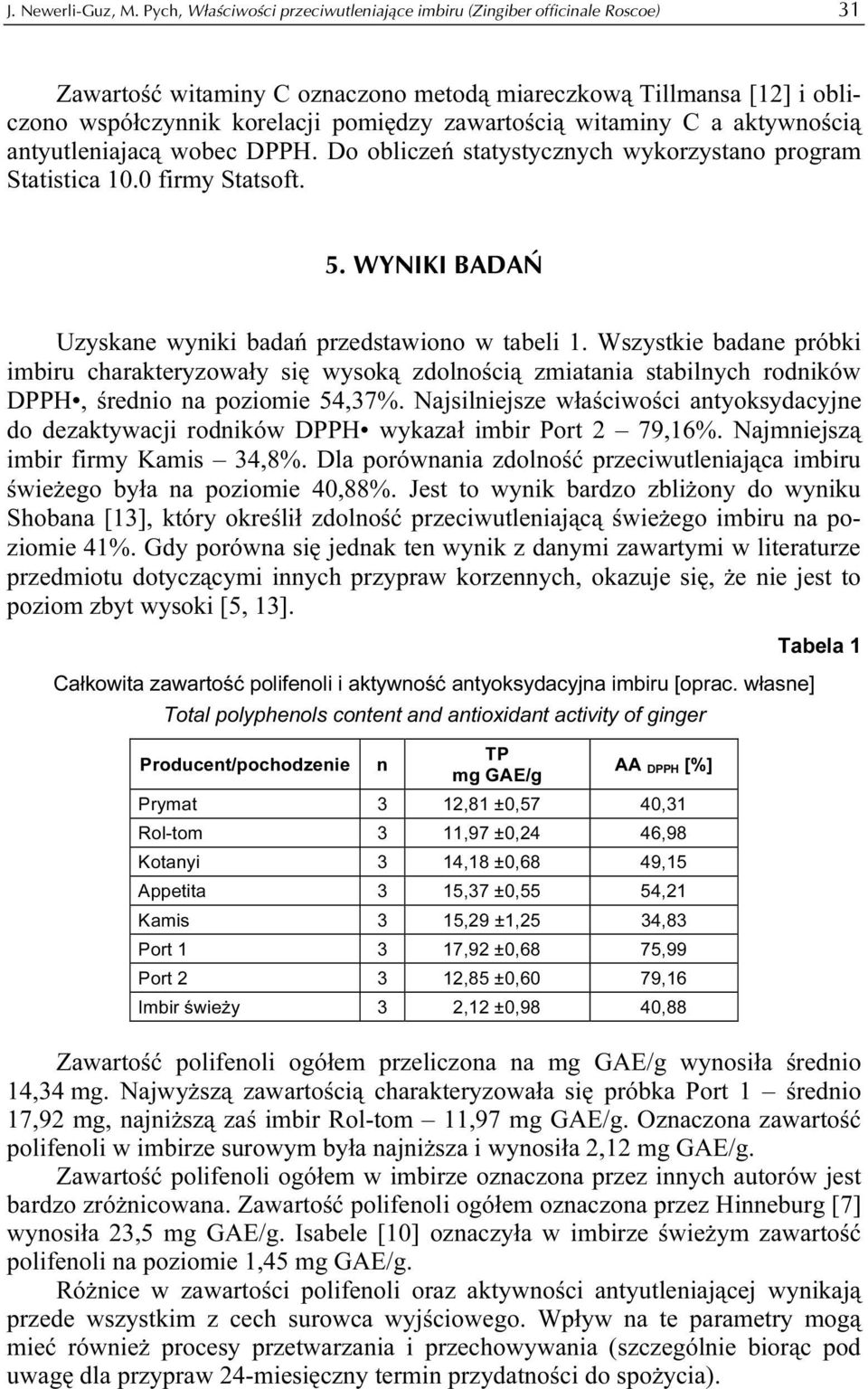 J. Newerli-Guz, M. Pych, Właściwości przeciwutleniające imbiru (Zingiber officinale Roscoe) 31

Zawartość witaminy C oznaczono metodą miareczkową Tillmansa [12] i obliczono współczynnik korelacji pomiędzy zawartością witaminy C a aktywnością antyutleniajacą wobec DPPH. Do obliczeń statystycznych wykorzystano program Statistica 10.0 firmy Statsoft.

5. WYNIKI BADAŃ

Uzyskane wyniki badań przedstawiono w tabeli 1. Wszystkie badane próbki imbiru charakteryzowały się wysoką zdolnością zmiatania stabilnych rodników DPPH•, średnio na poziomie 54,37%. Najsilniejsze właściwości antyoksydacyjne do dezaktywacji rodników DPPH• wykazał imbir Port 2 – 79,16%. Najmniejszą imbir firmy Kamis – 34,8%. Dla porównania zdolność przeciwutleniająca imbiru świeżego była na poziomie 40,88%. Jest to wynik bardzo zbliżony do wyniku Shobana [13], który określił zdolność przeciwutleniającą świeżego imbiru na poziomie 41%. Gdy porówna się jednak ten wynik z danymi zawartymi w literaturze przedmiotu dotyczącymi innych przypraw korzennych, okazuje się, że nie jest to poziom zbyt wysoki [5, 13].

Tabela 1

Całkowita zawartość polifenoli i aktywność antyoksydacyjna imbiru [oprac. własne]
Total polyphenols content and antioxidant activity of ginger

| Producent/pochodzenie | n | TP mg GAE/g | AA $_{DPPH}$ [%] |
|---|---|---|---|
| Prymat | 3 | 12,81 ±0,57 | 40,31 |
| Rol-tom | 3 | 11,97 ±0,24 | 46,98 |
| Kotanyi | 3 | 14,18 ±0,68 | 49,15 |
| Appetita | 3 | 15,37 ±0,55 | 54,21 |
| Kamis | 3 | 15,29 ±1,25 | 34,83 |
| Port 1 | 3 | 17,92 ±0,68 | 75,99 |
| Port 2 | 3 | 12,85 ±0,60 | 79,16 |
| Imbir świeży | 3 | 2,12 ±0,98 | 40,88 |

Zawartość polifenoli ogółem przeliczona na mg GAE/g wynosiła średnio 14,34 mg. Najwyższą zawartością charakteryzowała się próbka Port 1 – średnio 17,92 mg, najniższą zaś imbir Rol-tom – 11,97 mg GAE/g. Oznaczona zawartość polifenoli w imbirze surowym była najniższa i wynosiła 2,12 mg GAE/g.

Zawartość polifenoli ogółem w imbirze oznaczona przez innych autorów jest bardzo zróżnicowana. Zawartość polifenoli ogółem oznaczona przez Hinneburg [7] wynosiła 23,5 mg GAE/g. Isabele [10] oznaczyła w imbirze świeżym zawartość polifenoli na poziomie 1,45 mg GAE/g.

Różnice w zawartości polifenoli oraz aktywności antyutleniającej wynikają przede wszystkim z cech surowca wyjściowego. Wpływ na te parametry mogą mieć również procesy przetwarzania i przechowywania (szczególnie biorąc pod uwagę dla przypraw 24-miesięczny termin przydatności do spożycia).